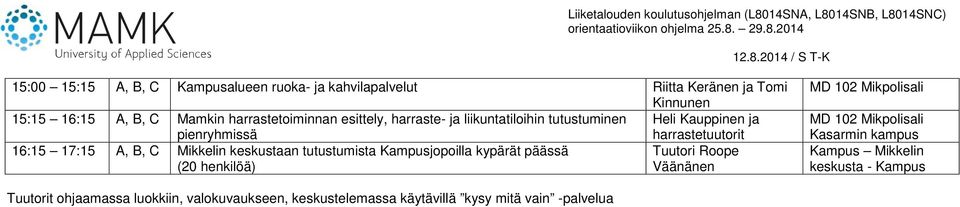 MAMK
University of Applied Sciences

Liiketalouden koulutusohjelman (L8014SNA, L8014SNB, L8014SNC) orientaatioviikon ohjelma 25.8. – 29.8.2014

12.8.2014 / S T-K

| 15:00 – 15:15 | A, B, C | Kampusalueen ruoka- ja kahvilapalvelut | Riitta Keränen ja Tomi Kinnunen | MD 102 Mikpolisali |
|---|---|---|---|---|
| 15:15 – 16:15 | A, B, C | Mamkin harrastetoiminnan esittely, harraste- ja liikuntatiloihin tutustuminen pienryhmissä | Heli Kauppinen ja harrastetuutorit | MD 102 Mikpolisali Kasarmin kampus |
| 16:15 – 17:15 | A, B, C | Mikkelin keskustaan tutustumista Kampusjopoilla kypärät päässä (20 henkilöä) | Tuutori Roope Väänänen | Kampus – Mikkelin keskusta - Kampus |

Tuutorit ohjaamassa luokkiin, valokuvaukseen, keskustelemassa käytävillä ”kysy mitä vain” -palvelua